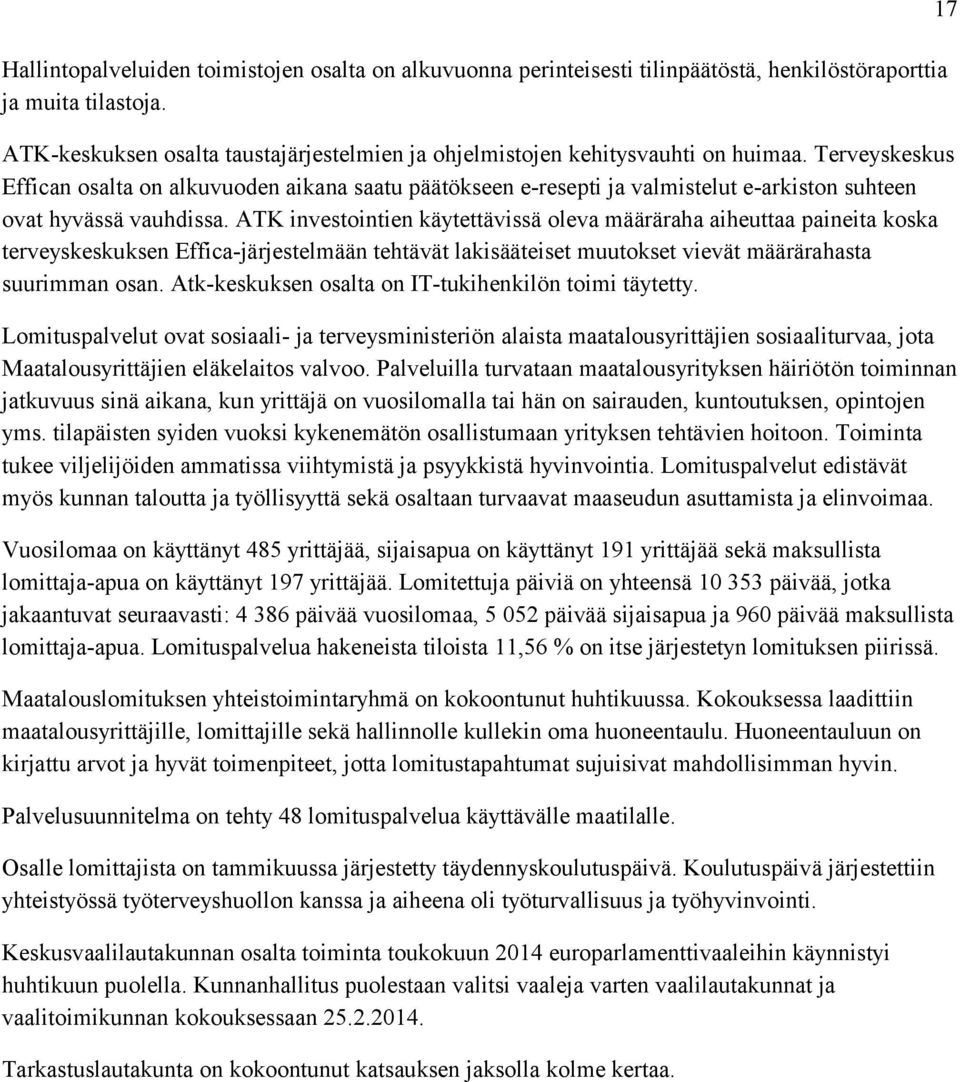 17

Hallintopalveluiden toimistojen osalta on alkuvuonna perinteisesti tilinpäätöstä, henkilöstöraporttia ja muita tilastoja.

ATK-keskuksen osalta taustajärjestelmien ja ohjelmistojen kehitysvauhti on huimaa. Terveyskeskus Effican osalta on alkuvuoden aikana saatu päätökseen e-resepti ja valmistelut e-arkiston suhteen ovat hyvässä vauhdissa. ATK investointien käytettävissä oleva määräraha aiheuttaa paineita koska terveyskeskuksen Effica-järjestelmään tehtävät lakisääteiset muutokset vievät määrärahasta suurimman osan. Atk-keskuksen osalta on IT-tukihenkilön toimi täytetty.

Lomituspalvelut ovat sosiaali- ja terveysministeriön alaista maatalousyrittäjien sosiaaliturvaa, jota Maatalousyrittäjien eläkelaitos valvoo. Palveluilla turvataan maatalousyrityksen häiriötön toiminnan jatkuvuus sinä aikana, kun yrittäjä on vuosilomalla tai hän on sairauden, kuntoutuksen, opintojen yms. tilapäisten syiden vuoksi kykenemätön osallistumaan yrityksen tehtävien hoitoon. Toiminta tukee viljelijöiden ammatissa viihtymistä ja psyykkistä hyvinvointia. Lomituspalvelut edistävät myös kunnan taloutta ja työllisyyttä sekä osaltaan turvaavat maaseudun asuttamista ja elinvoimaa.

Vuosilomaa on käyttänyt 485 yrittäjää, sijaisapua on käyttänyt 191 yrittäjää sekä maksullista lomittaja-apua on käyttänyt 197 yrittäjää. Lomitettuja päiviä on yhteensä 10 353 päivää, jotka jakaantuvat seuraavasti: 4 386 päivää vuosilomaa, 5 052 päivää sijaisapua ja 960 päivää maksullista lomittaja-apua. Lomituspalvelua hakeneista tiloista 11,56 % on itse järjestetyn lomituksen piirissä.

Maatalouslomituksen yhteistoimintaryhmä on kokoontunut huhtikuussa. Kokouksessa laadittiin maatalousyrittäjille, lomittajille sekä hallinnolle kullekin oma huoneentaulu. Huoneentauluun on kirjattu arvot ja hyvät toimenpiteet, jotta lomitustapahtumat sujuisivat mahdollisimman hyvin.

Palvelusuunnitelma on tehty 48 lomituspalvelua käyttävälle maatilalle.

Osalle lomittajista on tammikuussa järjestetty täydennyskoulutuspäivä. Koulutuspäivä järjestettiin yhteistyössä työterveyshuollon kanssa ja aiheena oli työturvallisuus ja työhyvinvointi.

Keskusvaalilautakunnan osalta toiminta toukokuun 2014 europarlamenttivaaleihin käynnistyi huhtikuun puolella. Kunnanhallitus puolestaan valitsi vaaleja varten vaalilautakunnat ja vaalitoimikunnan kokouksessaan 25.2.2014.

Tarkastuslautakunta on kokoontunut katsauksen jaksolla kolme kertaa.